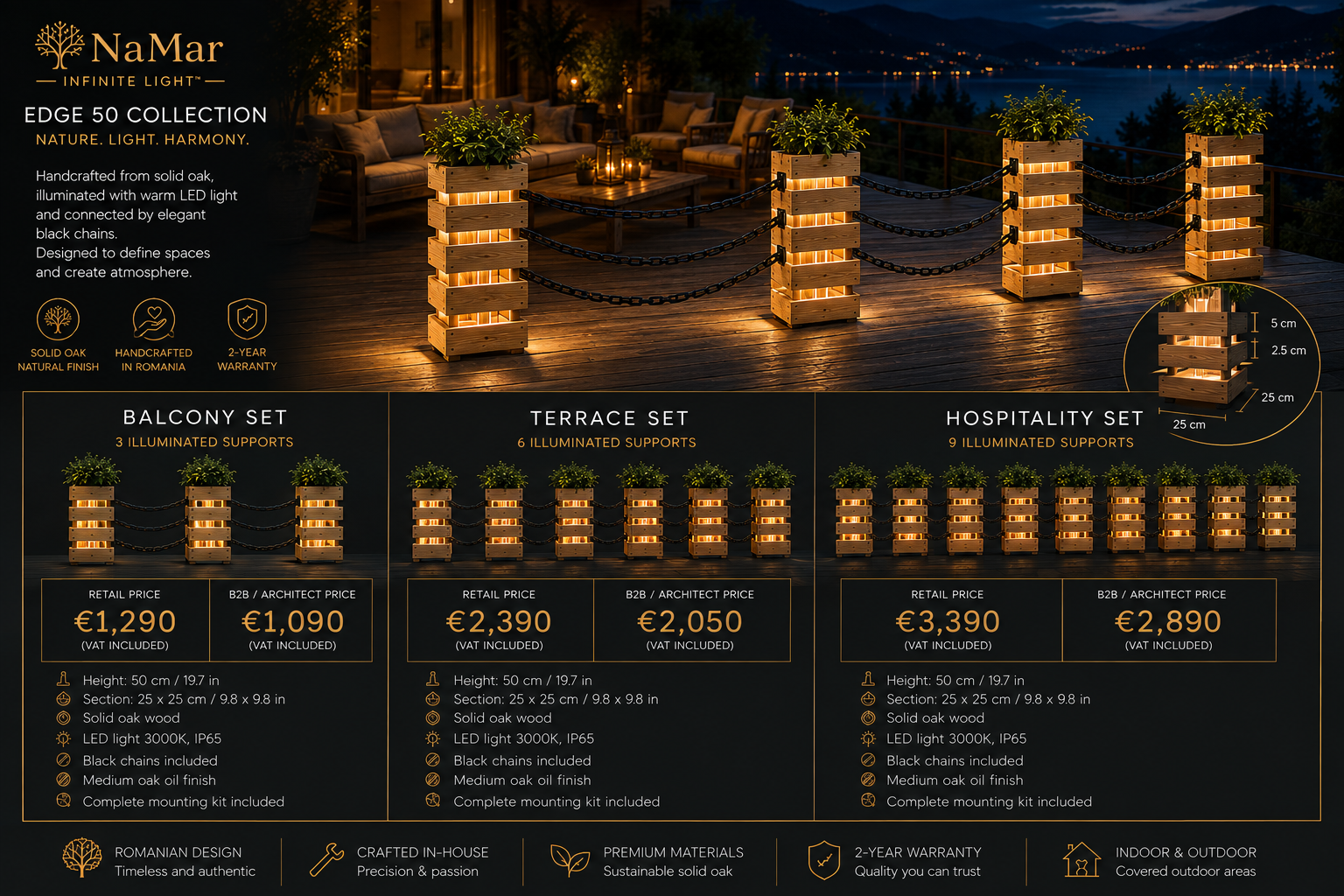 NaMar
INFINITE LIGHT™

EDGE 50 COLLECTION
NATURE. LIGHT. HARMONY.

Handcrafted from solid oak, illuminated with warm LED light and connected by elegant black chains. Designed to define spaces and create atmosphere.

SOLID OAK
NATURAL FINISH

HANDCRAFTED
IN ROMANIA

2-YEAR
WARRANTY

5 cm
2.5 cm
25 cm
25 cm

BALCONY SET
3 ILLUMINATED SUPPORTS

RETAIL PRICE
€1,290
(VAT INCLUDED)

B2B / ARCHITECT PRICE
€1,090
(VAT INCLUDED)

Height: 50 cm / 19.7 in
Section: 25 x 25 cm / 9.8 x 9.8 in
Solid oak wood
LED light 3000K, IP65
Black chains included
Medium oak oil finish
Complete mounting kit included

TERRACE SET
6 ILLUMINATED SUPPORTS

RETAIL PRICE
€2,390
(VAT INCLUDED)

B2B / ARCHITECT PRICE
€2,050
(VAT INCLUDED)

Height: 50 cm / 19.7 in
Section: 25 x 25 cm / 9.8 x 9.8 in
Solid oak wood
LED light 3000K, IP65
Black chains included
Medium oak oil finish
Complete mounting kit included

HOSPITALITY SET
9 ILLUMINATED SUPPORTS

RETAIL PRICE
€3,390
(VAT INCLUDED)

B2B / ARCHITECT PRICE
€2,890
(VAT INCLUDED)

Height: 50 cm / 19.7 in
Section: 25 x 25 cm / 9.8 x 9.8 in
Solid oak wood
LED light 3000K, IP65
Black chains included
Medium oak oil finish
Complete mounting kit included

ROMANIAN DESIGN
Timeless and authentic

CRAFTED IN-HOUSE
Precision & passion

PREMIUM MATERIALS
Sustainable solid oak

2-YEAR WARRANTY
Quality you can trust

INDOOR & OUTDOOR
Covered outdoor areas